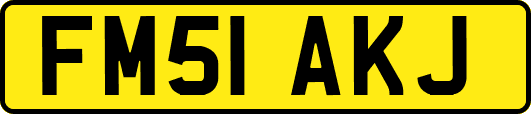 FM51 AKJ